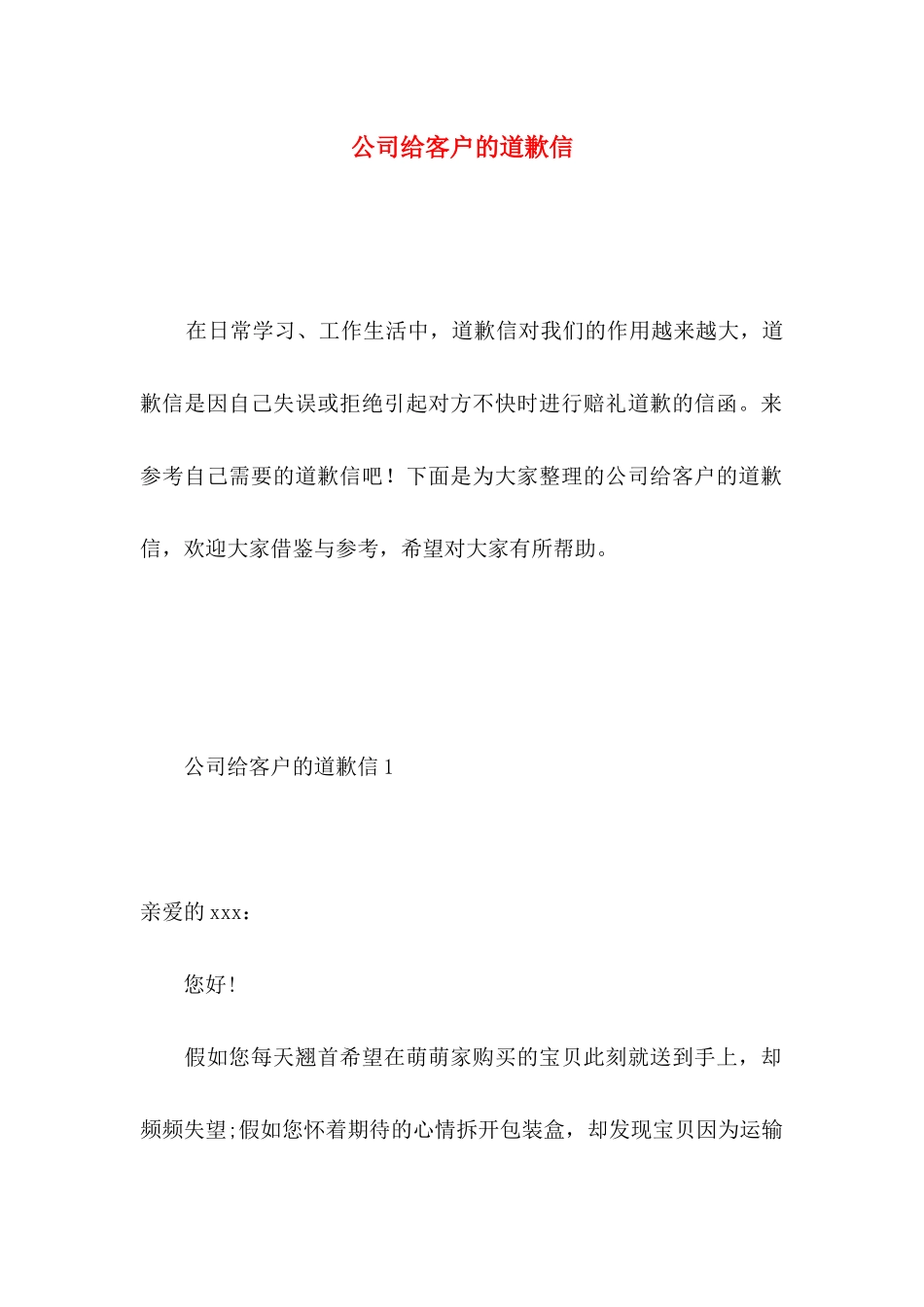 公司给客户的道歉信

在日常学习、工作生活中，道歉信对我们的作用越来越大，道歉信是因自己失误或拒绝引起对方不快时进行赔礼道歉的信函。来参考自己需要的道歉信吧！下面是为大家整理的公司给客户的道歉信，欢迎大家借鉴与参考，希望对大家有所帮助。

公司给客户的道歉信 1

亲爱的 xxx：

您好！

假如您每天翘首希望在萌萌家购买的宝贝此刻就送到手上，却频频失望;假如您怀着期待的心情拆开包装盒，却发现宝贝因为运输